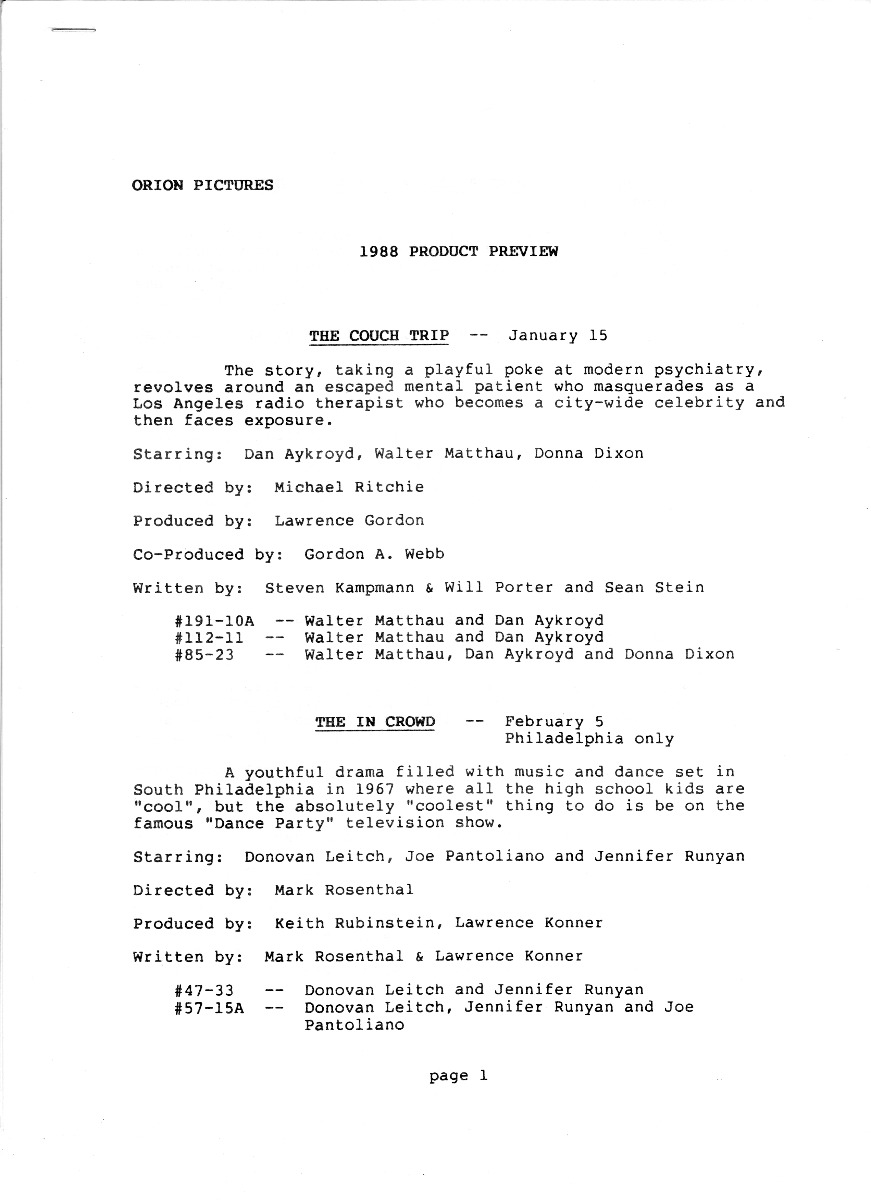 ORION PICTURES

1988 PRODUCT PREVIEW

THE COUCH TRIP -- January 15

The story, taking a playful poke at modern psychiatry, revolves around an escaped mental patient who masquerades as a Los Angeles radio therapist who becomes a city-wide celebrity and then faces exposure.

Starring: Dan Aykroyd, Walter Matthau, Donna Dixon

Directed by: Michael Ritchie

Produced by: Lawrence Gordon

Co-Produced by: Gordon A. Webb

Written by: Steven Kampmann & Will Porter and Sean Stein

#191-10A -- Walter Matthau and Dan Aykroyd
#112-11 -- Walter Matthau and Dan Aykroyd
#85-23 -- Walter Matthau, Dan Aykroyd and Donna Dixon

THE IN CROWD -- February 5
Philadelphia only

A youthful drama filled with music and dance set in South Philadelphia in 1967 where all the high school kids are "cool", but the absolutely "coolest" thing to do is be on the famous "Dance Party" television show.

Starring: Donovan Leitch, Joe Pantoliano and Jennifer Runyan

Directed by: Mark Rosenthal

Produced by: Keith Rubinstein, Lawrence Konner

Written by: Mark Rosenthal & Lawrence Konner

#47-33 -- Donovan Leitch and Jennifer Runyan
#57-15A -- Donovan Leitch, Jennifer Runyan and Joe Pantoliano

page 1